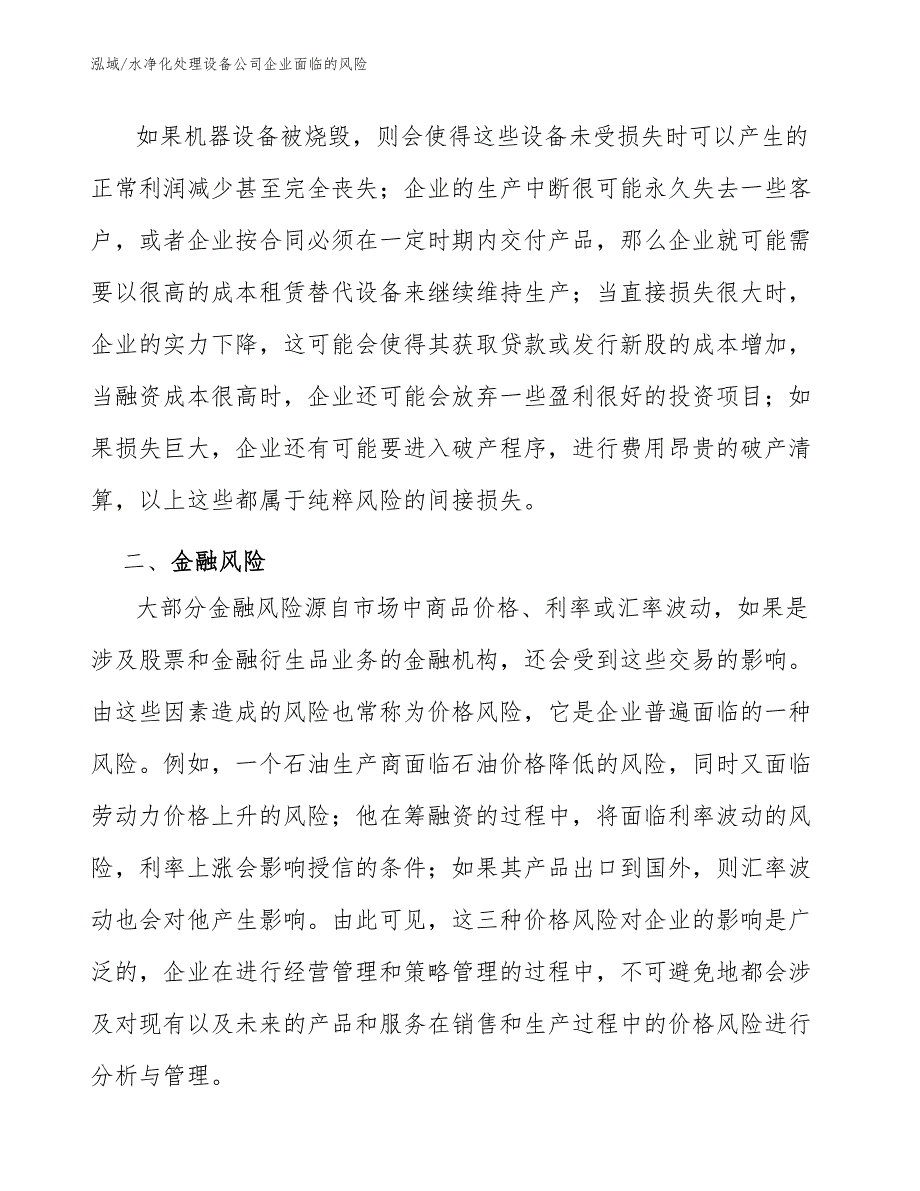 泓域/水净化处理设备公司企业面临的风险

如果机器设备被烧毁，则会使得这些设备未受损失时可以产生的正常利润减少甚至完全丧失；企业的生产中断很可能永久失去一些客户，或者企业按合同必须在一定时期内交付产品，那么企业就可能需要以很高的成本租赁替代设备来继续维持生产；当直接损失很大时，企业的实力下降，这可能会使得其获取贷款或发行新股的成本增加，当融资成本很高时，企业还可能会放弃一些盈利很好的投资项目；如果损失巨大，企业还有可能要进入破产程序，进行费用昂贵的破产清算，以上这些都属于纯粹风险的间接损失。

二、金融风险

大部分金融风险源自市场中商品价格、利率或汇率波动，如果是涉及股票和金融衍生品业务的金融机构，还会受到这些交易的影响。由这些因素造成的风险也常称为价格风险，它是企业普遍面临的一种风险。例如，一个石油生产商面临石油价格降低的风险，同时又面临劳动力价格上升的风险；他在筹融资的过程中，将面临利率波动的风险，利率上涨会影响授信的条件；如果其产品出口到国外，则汇率波动也会对他产生影响。由此可见，这三种价格风险对企业的影响是广泛的，企业在进行经营管理和策略管理的过程中，不可避免地都会涉及对现有以及未来的产品和服务在销售和生产过程中的价格风险进行分析与管理。